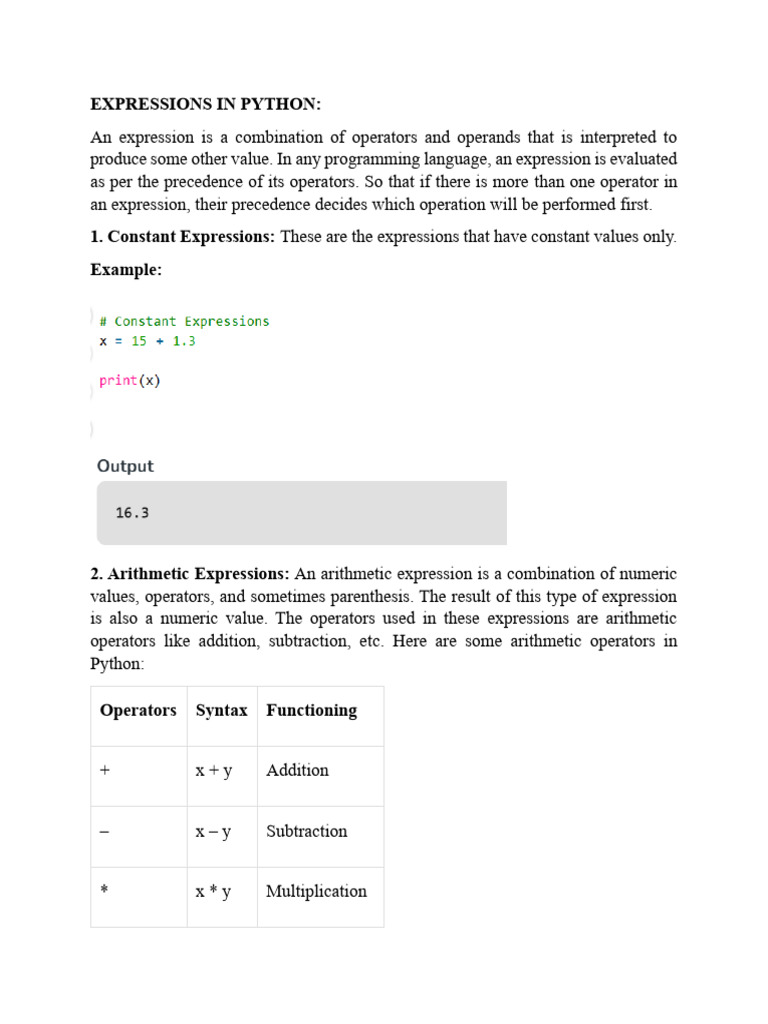 EXPRESSIONS IN PYTHON:

An expression is a combination of operators and operands that is interpreted to produce some other value. In any programming language, an expression is evaluated as per the precedence of its operators. So that if there is more than one operator in an expression, their precedence decides which operation will be performed first.

1. Constant Expressions: These are the expressions that have constant values only.

Example:

# Constant Expressions
x = 15 + 1.3

print(x)

Output

16.3

2. Arithmetic Expressions: An arithmetic expression is a combination of numeric values, operators, and sometimes parenthesis. The result of this type of expression is also a numeric value. The operators used in these expressions are arithmetic operators like addition, subtraction, etc. Here are some arithmetic operators in Python:

| Operators | Syntax | Functioning |
|---|---|---|
| + | x + y | Addition |
| – | x – y | Subtraction |
| * | x * y | Multiplication |